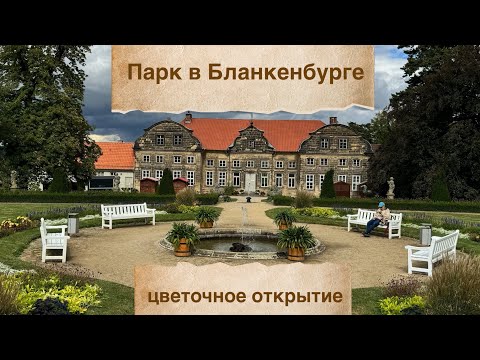 Парк в Бланкенбурге

цветочное открытие